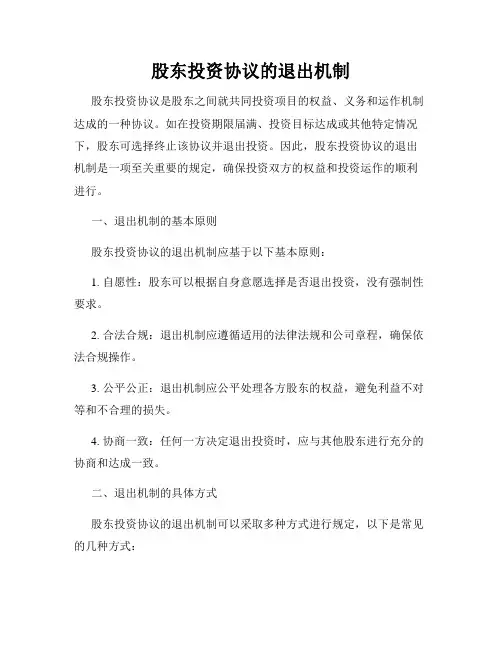 股东投资协议的退出机制

股东投资协议是股东之间就共同投资项目的权益、义务和运作机制达成的一种协议。如在投资期限届满、投资目标达成或其他特定情况下，股东可选择终止该协议并退出投资。因此，股东投资协议的退出机制是一项至关重要的规定，确保投资双方的权益和投资运作的顺利进行。

一、退出机制的基本原则

股东投资协议的退出机制应基于以下基本原则：

1. 自愿性：股东可以根据自身意愿选择是否退出投资，没有强制性要求。

2. 合法合规：退出机制应遵循适用的法律法规和公司章程，确保依法合规操作。

3. 公平公正：退出机制应公平处理各方股东的权益，避免利益不对等和不合理的损失。

4. 协商一致：任何一方决定退出投资时，应与其他股东进行充分的协商和达成一致。

二、退出机制的具体方式

股东投资协议的退出机制可以采取多种方式进行规定，以下是常见的几种方式：